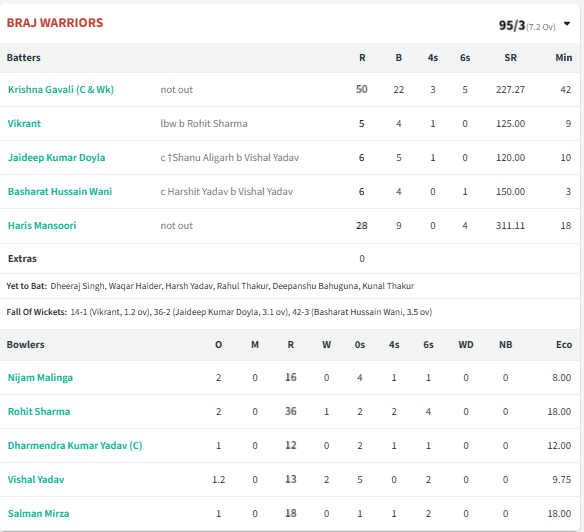 BRAJ WARRIORS

95/3 (7.2 Ov)

| Batters | | R | B | 4s | 6s | SR | Min |
|---|---|---|---|---|---|---|---|
| Krishna Gavali (C & Wk) | not out | 50 | 22 | 3 | 5 | 227.27 | 42 |
| Vikrant | lbw b Rohit Sharma | 5 | 4 | 1 | 0 | 125.00 | 9 |
| Jaideep Kumar Doyla | c †Shanu Aligarh b Vishal Yadav | 6 | 5 | 1 | 0 | 120.00 | 10 |
| Basharat Hussain Wani | c Harshit Yadav b Vishal Yadav | 6 | 4 | 0 | 1 | 150.00 | 3 |
| Haris Mansoori | not out | 28 | 9 | 0 | 4 | 311.11 | 18 |
| Extras | | 0 | | | | | |

Yet to Bat: Dheeraj Singh, Waqar Haider, Harsh Yadav, Rahul Thakur, Deepanshu Bahuguna, Kunal Thakur

Fall Of Wickets: 14-1 (Vikrant, 1.2 ov), 36-2 (Jaideep Kumar Doyla, 3.1 ov), 42-3 (Basharat Hussain Wani, 3.5 ov)

| Bowlers | O | M | R | W | 0s | 4s | 6s | WD | NB | Eco |
|---|---|---|---|---|---|---|---|---|---|---|
| Nijam Malinga | 2 | 0 | 16 | 0 | 4 | 1 | 1 | 0 | 0 | 8.00 |
| Rohit Sharma | 2 | 0 | 36 | 1 | 2 | 2 | 4 | 0 | 0 | 18.00 |
| Dharmendra Kumar Yadav (C) | 1 | 0 | 12 | 0 | 2 | 1 | 1 | 0 | 0 | 12.00 |
| Vishal Yadav | 1.2 | 0 | 13 | 2 | 5 | 0 | 2 | 0 | 0 | 9.75 |
| Salman Mirza | 1 | 0 | 18 | 0 | 1 | 1 | 2 | 0 | 0 | 18.00 |